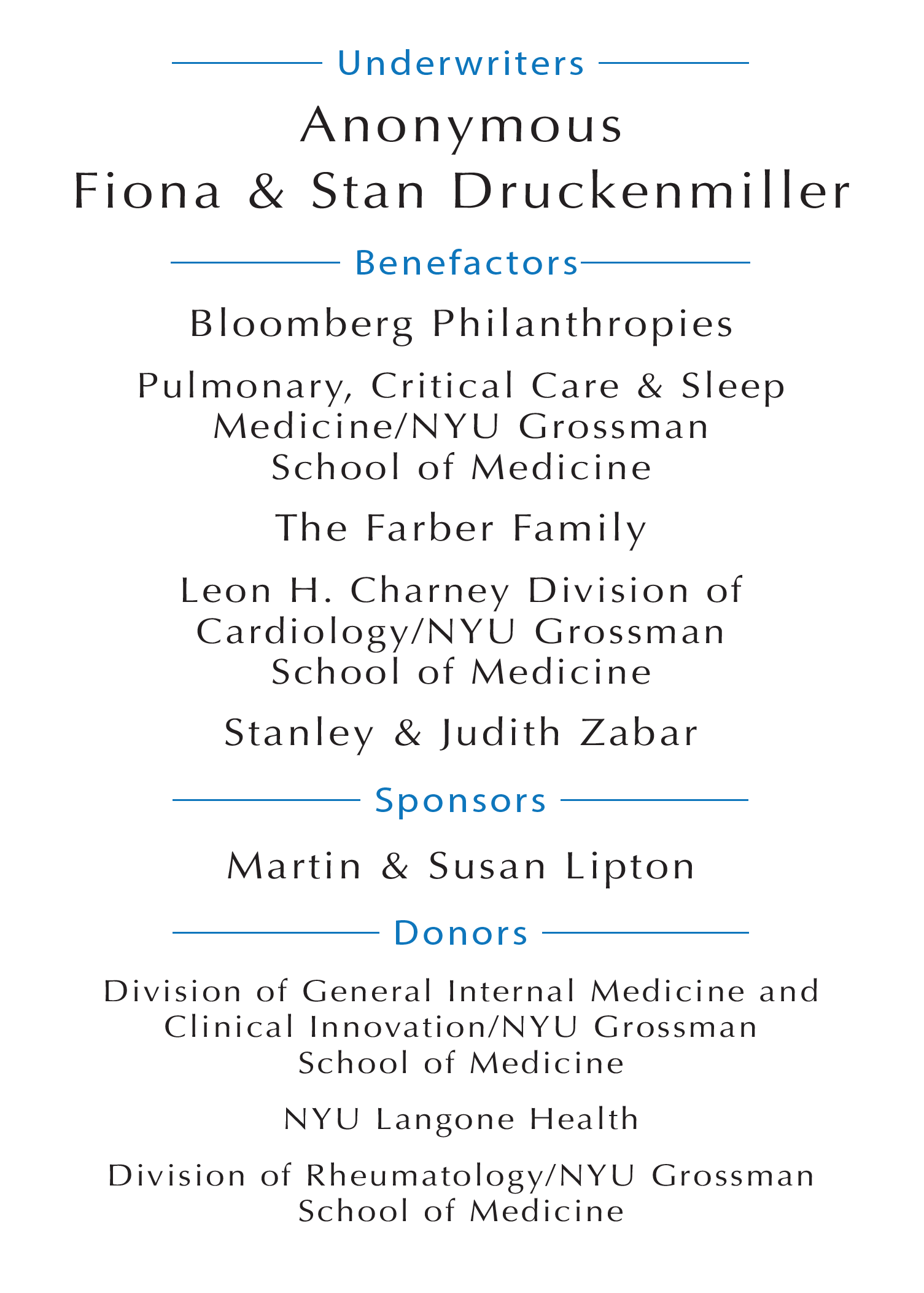 Underwriters

Anonymous
Fiona & Stan Druckenmiller

Benefactors

Bloomberg Philanthropies

Pulmonary, Critical Care & Sleep Medicine/NYU Grossman School of Medicine

The Farber Family

Leon H. Charney Division of Cardiology/NYU Grossman School of Medicine

Stanley & Judith Zabar

Sponsors

Martin & Susan Lipton

Donors

Division of General Internal Medicine and Clinical Innovation/NYU Grossman School of Medicine

NYU Langone Health

Division of Rheumatology/NYU Grossman School of Medicine